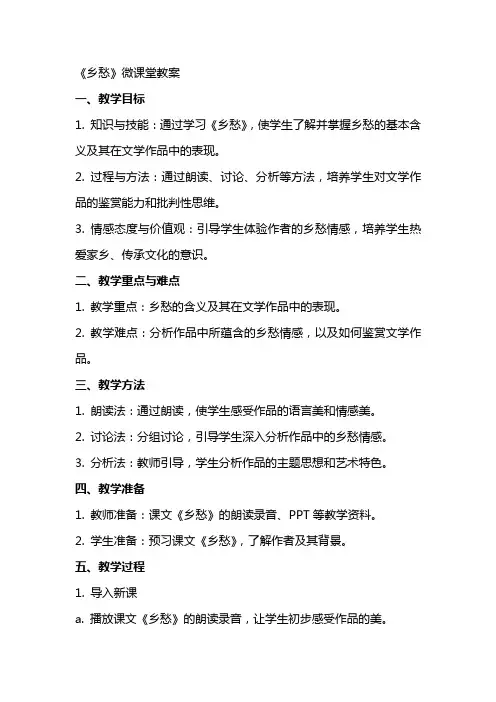 《乡愁》微课堂教案

一、教学目标

1. 知识与技能：通过学习《乡愁》，使学生了解并掌握乡愁的基本含义及其在文学作品中的表现。

2. 过程与方法：通过朗读、讨论、分析等方法，培养学生对文学作品的鉴赏能力和批判性思维。

3. 情感态度与价值观：引导学生体验作者的乡愁情感，培养学生热爱家乡、传承文化的意识。

二、教学重点与难点

1. 教学重点：乡愁的含义及其在文学作品中的表现。

2. 教学难点：分析作品中所蕴含的乡愁情感，以及如何鉴赏文学作品。

三、教学方法

1. 朗读法：通过朗读，使学生感受作品的语言美和情感美。

2. 讨论法：分组讨论，引导学生深入分析作品中的乡愁情感。

3. 分析法：教师引导，学生分析作品的主题思想和艺术特色。

四、教学准备

1. 教师准备：课文《乡愁》的朗读录音、PPT 等教学资料。

2. 学生准备：预习课文《乡愁》，了解作者及其背景。

五、教学过程

1. 导入新课

a. 播放课文《乡愁》的朗读录音，让学生初步感受作品的美。